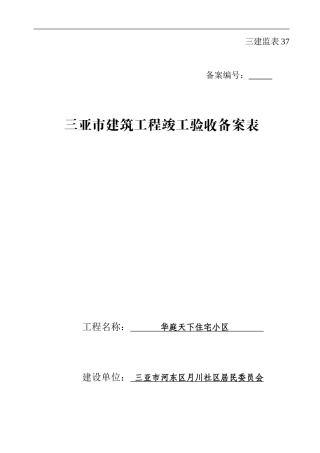 三建监表 37

备案编号：

三亚市建筑工程竣工验收备案表

工程名称： 华庭天下住宅小区

建设单位： 三亚市河东区月川社区居民委员会